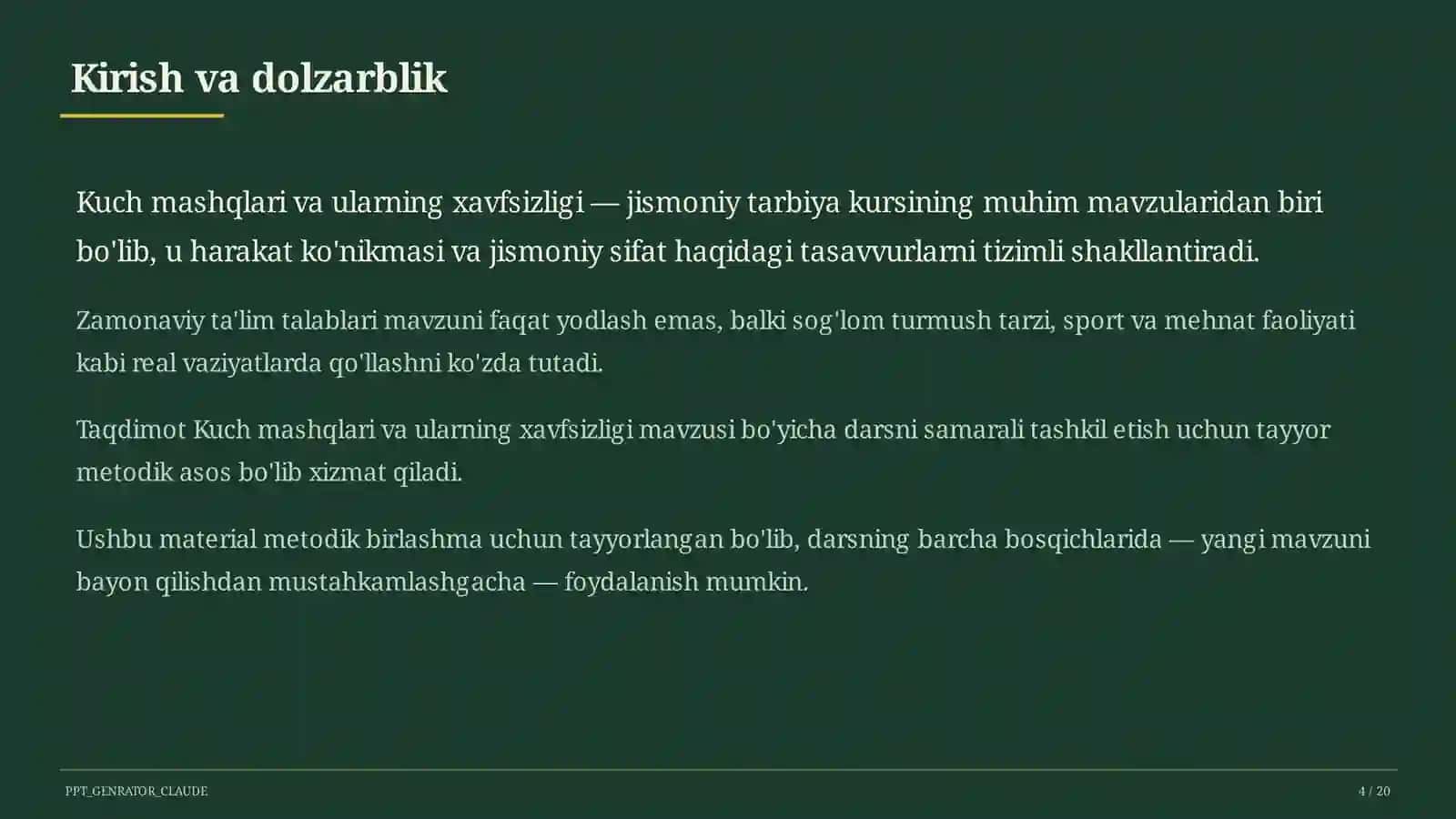 Kirish va dolzarblik

Kuch mashqlari va ularning xavfsizligi — jismoniy tarbiya kursining muhim mavzularidan biri bo'lib, u harakat ko'nikmasi va jismoniy sifat haqidagi tasavvurlarni tizimli shakllantiradi.

Zamonaviy ta'lim talablari mavzuni faqat yodlash emas, balki sog'lom turmush tarzi, sport va mehnat faoliyati kabi real vaziyatlarda qo'llashni ko'zda tutadi.

Taqdimot Kuch mashqlari va ularning xavfsizligi mavzusi bo'yicha darsni samarali tashkil etish uchun tayyor metodik asos bo'lib xizmat qiladi.

Ushbu material metodik birlashma uchun tayyorlangan bo'lib, darsning barcha bosqichlarida — yangi mavzuni bayon qilishdan mustahkamlashgacha — foydalanish mumkin.

PPT_GENRATOR_CLAUDE

4 / 20